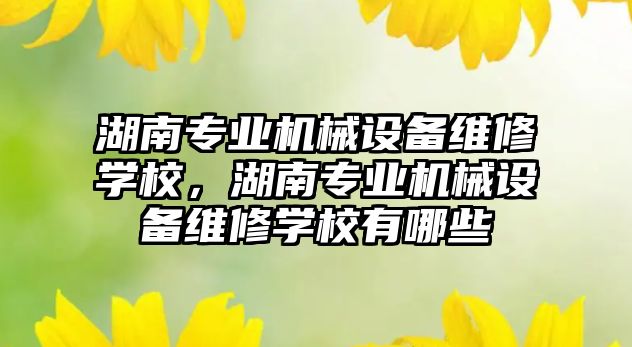 湖南专业机械设备维修学校，湖南专业机械设备维修学校有哪些